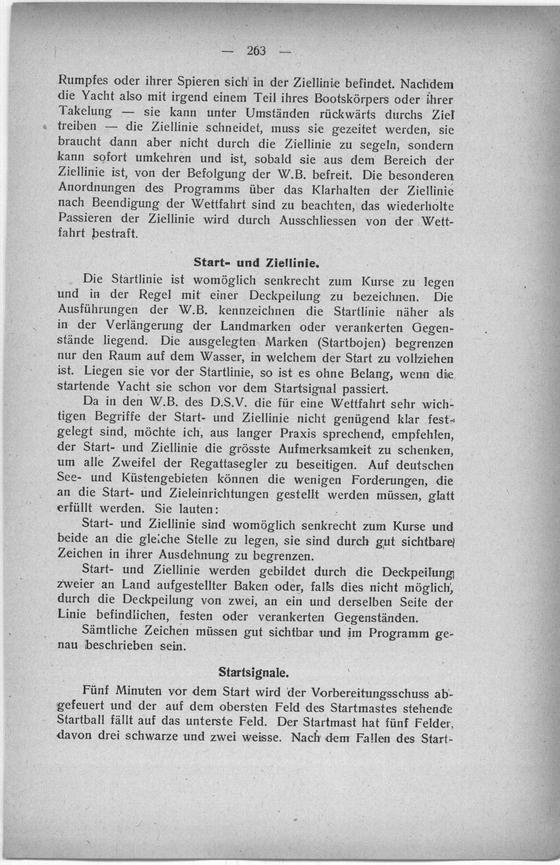 — 263 —

Rumpfes oder ihrer Spieren sich in der Ziellinie befindet. Nachdem die Yacht also mit irgend einem Teil ihres Bootskörpers oder ihrer Takelung — sie kann unter Umständen rückwärts durchs Ziel treiben — die Ziellinie schneidet, muss sie gezeitet werden, sie braucht dann aber nicht durch die Ziellinie zu segeln, sondern kann sofort umkehren und ist, sobald sie aus dem Bereich der Ziellinie ist, von der Befolgung der W.B. befreit. Die besonderen Anordnungen des Programms über das Klarhalten der Ziellinie nach Beendigung der Wettfahrt sind zu beachten, das wiederholte Passieren der Ziellinie wird durch Ausschliessen von der Wettfahrt bestraft.

Start- und Ziellinie.

Die Startlinie ist womöglich senkrecht zum Kurse zu legen und in der Regel mit einer Deckpeilung zu bezeichnen. Die Ausführungen der W.B. kennzeichnen die Startlinie näher als in der Verlängerung der Landmarken oder verankerten Gegenstände liegend. Die ausgelegten Marken (Startbojen) begrenzen nur den Raum auf dem Wasser, in welchem der Start zu vollziehen ist. Liegen sie vor der Startlinie, so ist es ohne Belang, wenn die startende Yacht sie schon vor dem Startsignal passiert.

Da in den W.B. des D.S.V. die für eine Wettfahrt sehr wichtigen Begriffe der Start- und Ziellinie nicht genügend klar festgelegt sind, möchte ich, aus langer Praxis sprechend, empfehlen, der Start- und Ziellinie die grösste Aufmerksamkeit zu schenken, um alle Zweifel der Regattasegler zu beseitigen. Auf deutschen See- und Küstengebieten können die wenigen Forderungen, die an die Start- und Zieleinrichtungen gestellt werden müssen, glatt erfüllt werden. Sie lauten:

Start- und Ziellinie sind womöglich senkrecht zum Kurse und beide an die gleiche Stelle zu legen, sie sind durch gut sichtbare Zeichen in ihrer Ausdehnung zu begrenzen.

Start- und Ziellinie werden gebildet durch die Deckpeilung zweier an Land aufgestellter Baken oder, falls dies nicht möglich, durch die Deckpeilung von zwei, an ein und derselben Seite der Linie befindlichen, festen oder verankerten Gegenständen.

Sämtliche Zeichen müssen gut sichtbar und im Programm genau beschrieben sein.

Startsignale.

Fünf Minuten vor dem Start wird der Vorbereitungsschuss abgefeuert und der auf dem obersten Feld des Startmastes stehende Startball fällt auf das unterste Feld. Der Startmast hat fünf Felder, davon drei schwarze und zwei weisse. Nach dem Fallen des Start-